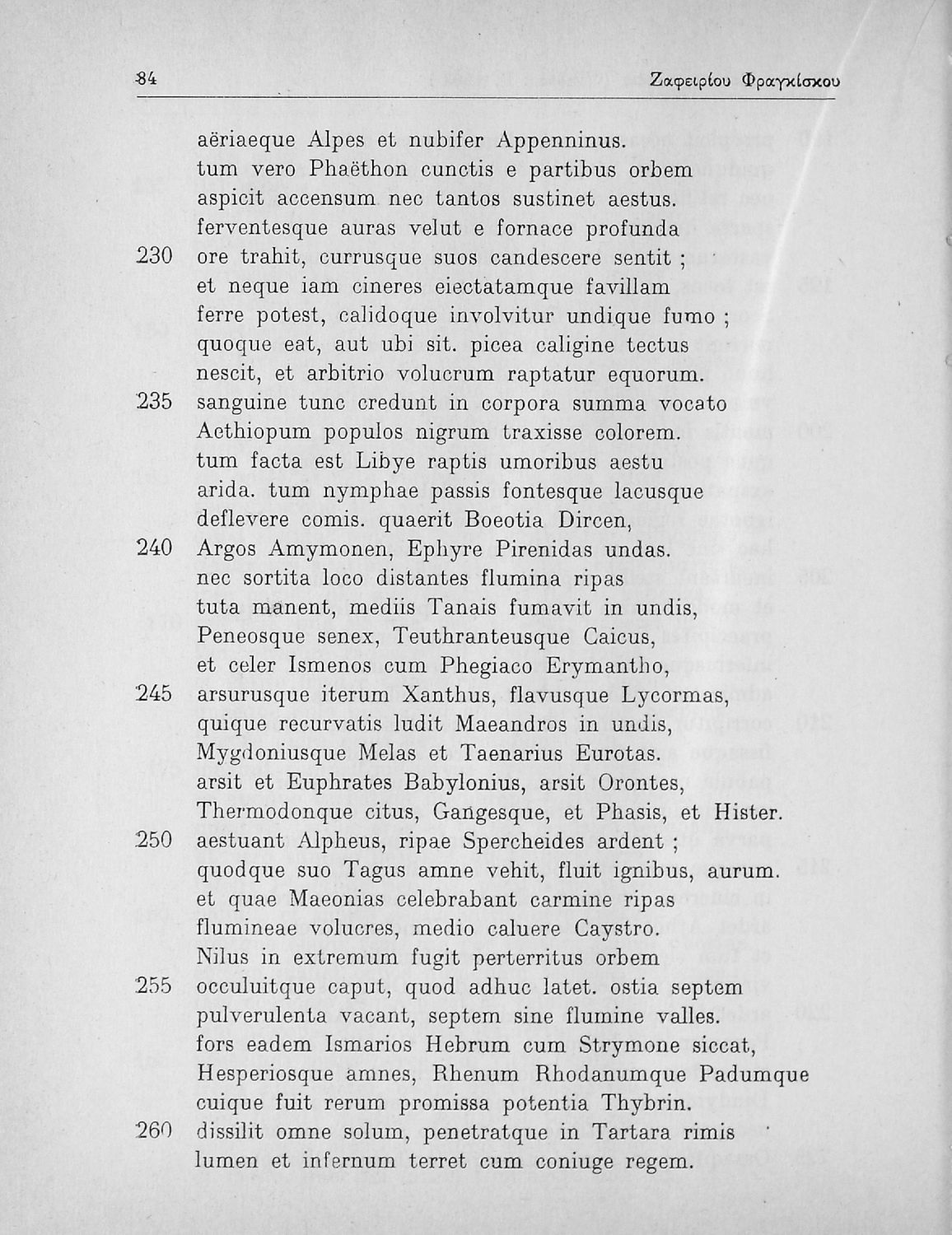 84 Ζαφειρίου Φραγκίσκου

aëriaeque Alpes et nubifer Appenninus.
tum vero Phaëthon cunctis e partibus orbem
aspicit accensum nec tantos sustinet aestus.
ferventesque auras velut e fornace profunda
230 ore trahit, currusque suos candescere sentit ;
et neque iam cineres eiectatamque favillam
ferre potest, calidoque involvitur undique fumo ;
quoque eat, aut ubi sit. picea caligine tectus
nescit, et arbitrio volucrum raptatur equorum.
235 sanguine tunc credunt in corpora summa vocato
Aethiopum populos nigrum traxisse colorem.
tum facta est Libye raptis umoribus aestu
arida. tum nymphae passis fontesque lacusque
deflevere comis. quaerit Boeotia Dircen,
240 Argos Amymonen, Ephyre Pirenidas undas.
nec sortita loco distantes flumina ripas
tuta manent, mediis Tanais fumavit in undis,
Peneosque senex, Teuthranteusque Caicus,
et celer Ismenos cum Phegiaco Erymantho,
245 arsurusque iterum Xanthus, flavusque Lycormas,
quique recurvatis ludit Maeandros in undis,
Mygdoniusque Melas et Taenarius Eurotas.
arsit et Euphrates Babylonius, arsit Orontes,
Thermodonque citus, Gangesque, et Phasis, et Hister.
250 aestuant Alpheus, ripae Spercheides ardent ;
quodque suo Tagus amne vehit, fluit ignibus, aurum.
et quae Maeonias celebrabant carmine ripas
flumineae volucres, medio caluere Caystro.
Nilus in extremum fugit perterritus orbem
255 occuluitque caput, quod adhuc latet. ostia septem
pulverulenta vacant, septem sine flumine valles.
fors eadem Ismarios Hebrum cum Strymone siccat,
Hesperiosque amnes, Rhenum Rhodanumque Padumque
cuique fuit rerum promissa potentia Thybrin.
260 dissilit omne solum, penetratque in Tartara rimis
lumen et infernum terret cum coniuge regem.